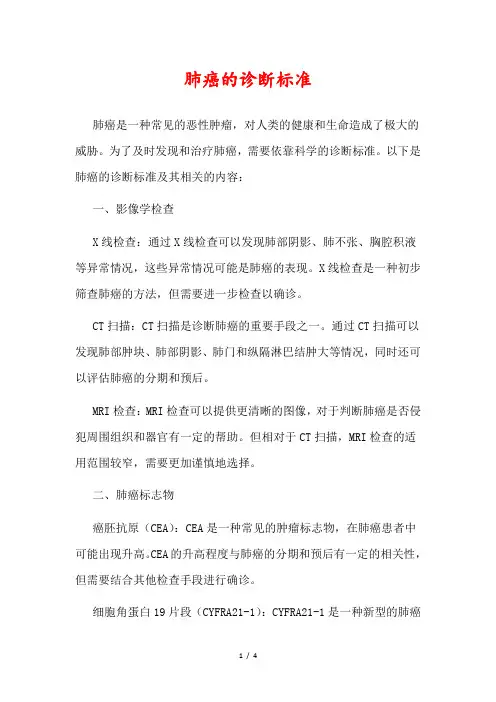 肺癌的诊断标准

肺癌是一种常见的恶性肿瘤，对人类的健康和生命造成了极大的威胁。为了及时发现和治疗肺癌，需要依靠科学的诊断标准。以下是肺癌的诊断标准及其相关的内容：

一、影像学检查

X线检查：通过X线检查可以发现肺部阴影、肺不张、胸腔积液等异常情况，这些异常情况可能是肺癌的表现。X线检查是一种初步筛查肺癌的方法，但需要进一步检查以确诊。

CT扫描：CT扫描是诊断肺癌的重要手段之一。通过CT扫描可以发现肺部肿块、肺部阴影、肺门和纵隔淋巴结肿大等情况，同时还可以评估肺癌的分期和预后。

MRI检查：MRI检查可以提供更清晰的图像，对于判断肺癌是否侵犯周围组织和器官有一定的帮助。但相对于CT扫描，MRI检查的适用范围较窄，需要更加谨慎地选择。

二、肺癌标志物

癌胚抗原（CEA）：CEA是一种常见的肿瘤标志物，在肺癌患者中可能出现升高。CEA的升高程度与肺癌的分期和预后有一定的相关性，但需要结合其他检查手段进行确诊。

细胞角蛋白19片段（CYFRA21-1）：CYFRA21-1是一种新型的肺癌

1 / 4